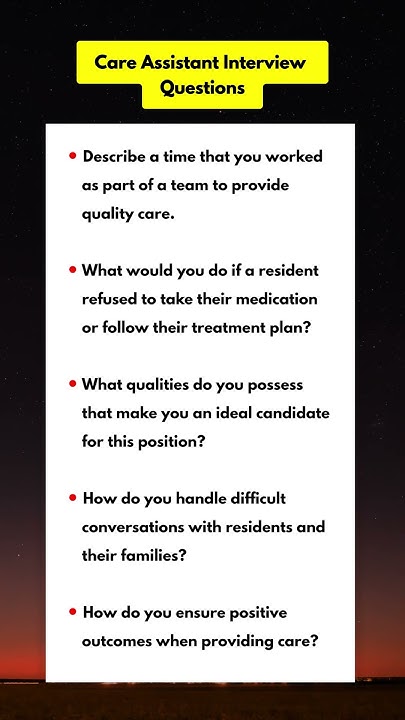 Care Assistant Interview Questions

• Describe a time that you worked as part of a team to provide quality care.

• What would you do if a resident refused to take their medication or follow their treatment plan?

• What qualities do you possess that make you an ideal candidate for this position?

• How do you handle difficult conversations with residents and their families?

• How do you ensure positive outcomes when providing care?